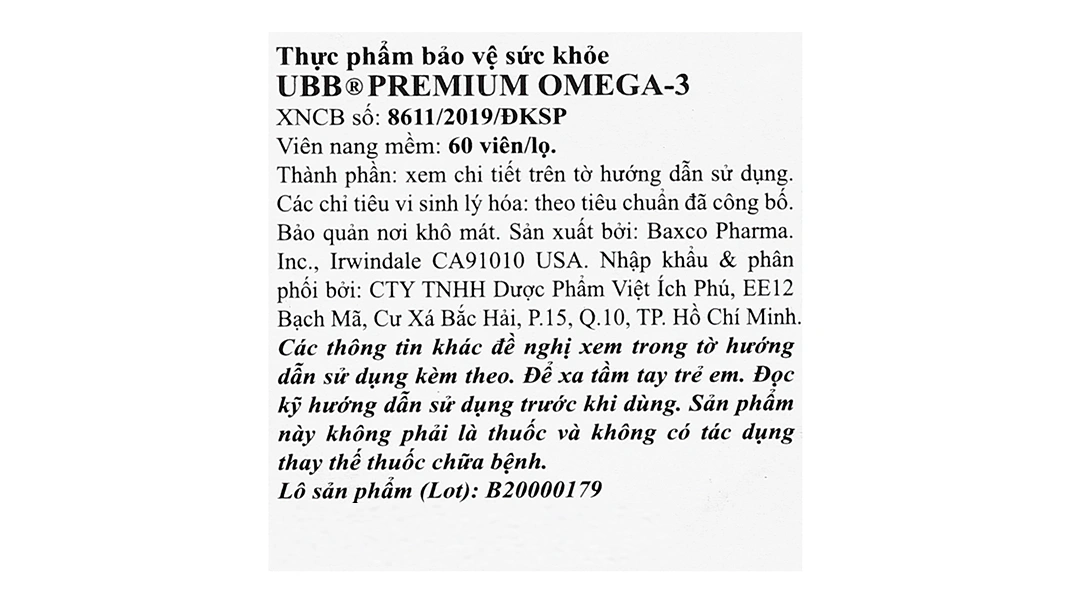 Thực phẩm bảo vệ sức khỏe
UBB® PREMIUM OMEGA-3
XNCB số: 8611/2019/ĐKSP
Viên nang mềm: 60 viên/lọ.
Thành phần: xem chi tiết trên tờ hướng dẫn sử dụng. Các chỉ tiêu vi sinh lý hóa: theo tiêu chuẩn đã công bố. Bảo quản nơi khô mát. Sản xuất bởi: Baxco Pharma. Inc., Irwindale CA91010 USA. Nhập khẩu & phân phối bởi: CTY TNHH Dược Phẩm Việt Ích Phú, EE12 Bạch Mã, Cư Xá Bắc Hải, P.15, Q.10, TP. Hồ Chí Minh.
Các thông tin khác đề nghị xem trong tờ hướng dẫn sử dụng kèm theo. Để xa tầm tay trẻ em. Đọc kỹ hướng dẫn sử dụng trước khi dùng. Sản phẩm này không phải là thuốc và không có tác dụng thay thế thuốc chữa bệnh.
Lô sản phẩm (Lot): B20000179